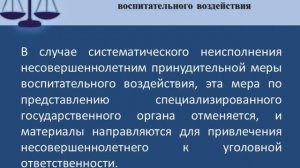 воспитательного воздействия

В случае систематического неисполнения несовершеннолетним принудительной меры воспитательного воздействия, эта мера по представлению специализированного государственного органа отменяется, и материалы направляются для привлечения несовершеннолетнего к уголовной ответственности.